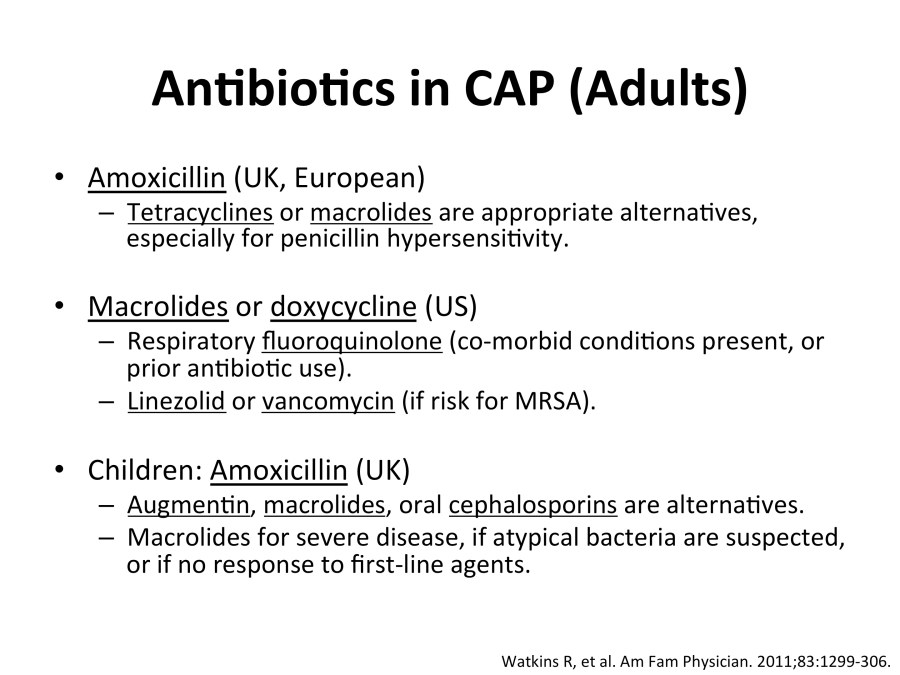 Antibiotics in CAP (Adults)

• Amoxicillin (UK, European)
– Tetracyclines or macrolides are appropriate alternatives, especially for penicillin hypersensitivity.

• Macrolides or doxycycline (US)
– Respiratory fluoroquinolone (co-morbid conditions present, or prior antibiotic use).
– Linezolid or vancomycin (if risk for MRSA).

• Children: Amoxicillin (UK)
– Augmentin, macrolides, oral cephalosporins are alternatives.
– Macrolides for severe disease, if atypical bacteria are suspected, or if no response to first-line agents.

Watkins R, et al. Am Fam Physician. 2011;83:1299-306.